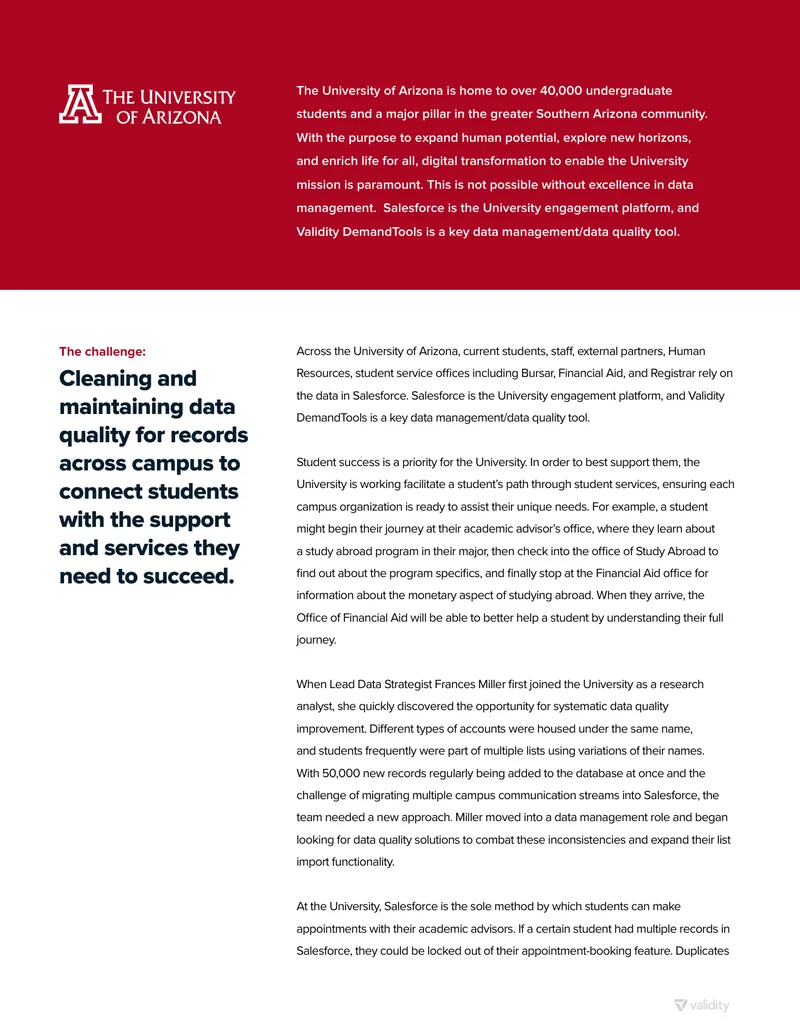 THE UNIVERSITY OF ARIZONA

The University of Arizona is home to over 40,000 undergraduate students and a major pillar in the greater Southern Arizona community. With the purpose to expand human potential, explore new horizons, and enrich life for all, digital transformation to enable the University mission is paramount. This is not possible without excellence in data management.  Salesforce is the University engagement platform, and Validity DemandTools is a key data management/data quality tool.

The challenge:

Cleaning and maintaining data quality for records across campus to connect students with the support and services they need to succeed.

Across the University of Arizona, current students, staff, external partners, Human Resources, student service offices including Bursar, Financial Aid, and Registrar rely on the data in Salesforce. Salesforce is the University engagement platform, and Validity DemandTools is a key data management/data quality tool.

Student success is a priority for the University. In order to best support them, the University is working facilitate a student's path through student services, ensuring each campus organization is ready to assist their unique needs. For example, a student might begin their journey at their academic advisor's office, where they learn about a study abroad program in their major, then check into the office of Study Abroad to find out about the program specifics, and finally stop at the Financial Aid office for information about the monetary aspect of studying abroad. When they arrive, the Office of Financial Aid will be able to better help a student by understanding their full journey.

When Lead Data Strategist Frances Miller first joined the University as a research analyst, she quickly discovered the opportunity for systematic data quality improvement. Different types of accounts were housed under the same name, and students frequently were part of multiple lists using variations of their names. With 50,000 new records regularly being added to the database at once and the challenge of migrating multiple campus communication streams into Salesforce, the team needed a new approach. Miller moved into a data management role and began looking for data quality solutions to combat these inconsistencies and expand their list import functionality.

At the University, Salesforce is the sole method by which students can make appointments with their academic advisors. If a certain student had multiple records in Salesforce, they could be locked out of their appointment-booking feature. Duplicates

validity